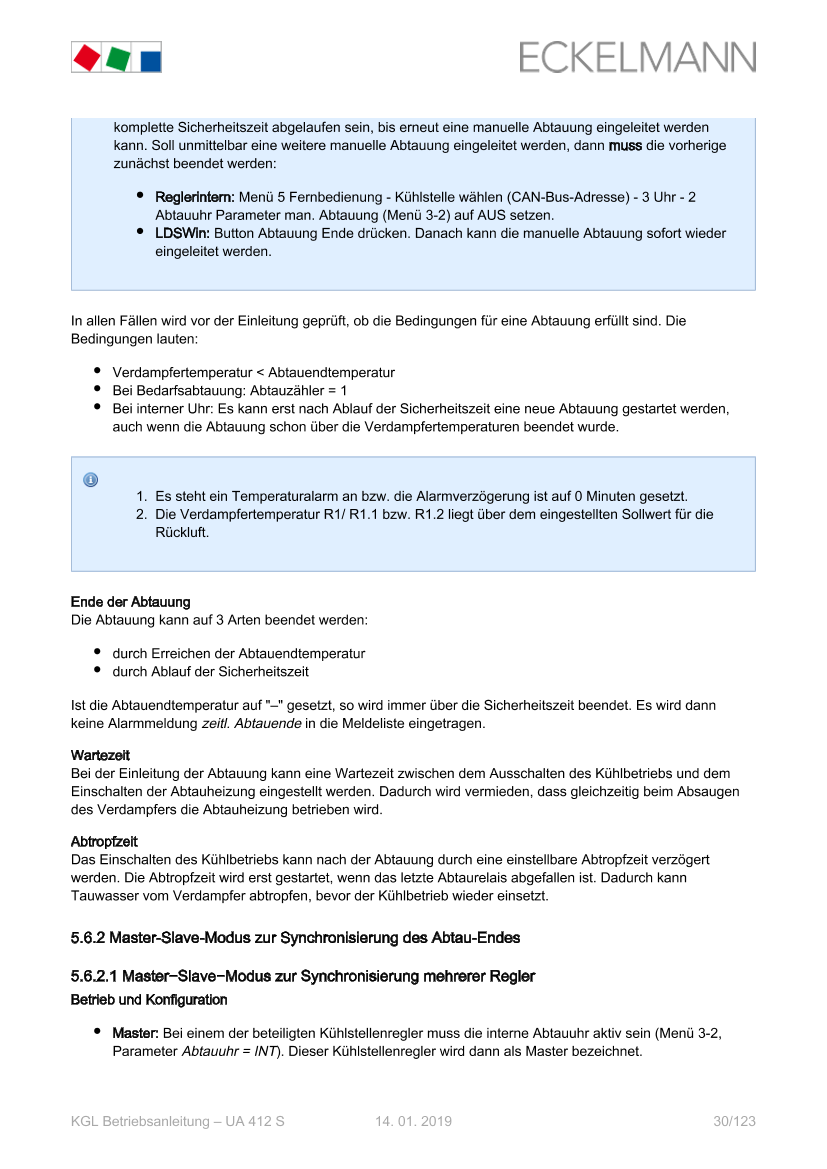 ECKELMANN

komplette Sicherheitszeit abgelaufen sein, bis erneut eine manuelle Abtauung eingeleitet werden kann. Soll unmittelbar eine weitere manuelle Abtauung eingeleitet werden, dann muss die vorherige zunächst beendet werden:

- Reglerintern: Menü 5 Fernbedienung - Kühlstelle wählen (CAN-Bus-Adresse) - 3 Uhr - 2 Abtauuhr Parameter man. Abtauung (Menü 3-2) auf AUS setzen.
- LDSWin: Button Abtauung Ende drücken. Danach kann die manuelle Abtauung sofort wieder eingeleitet werden.

In allen Fällen wird vor der Einleitung geprüft, ob die Bedingungen für eine Abtauung erfüllt sind. Die Bedingungen lauten:

- Verdampfertemperatur < Abtauendtemperatur
- Bei Bedarfsabtauung: Abtauzähler = 1
- Bei interner Uhr: Es kann erst nach Ablauf der Sicherheitszeit eine neue Abtauung gestartet werden, auch wenn die Abtauung schon über die Verdampfertemperaturen beendet wurde.

1. Es steht ein Temperaturalarm an bzw. die Alarmverzögerung ist auf 0 Minuten gesetzt.
2. Die Verdampfertemperatur R1/ R1.1 bzw. R1.2 liegt über dem eingestellten Sollwert für die Rückluft.

Ende der Abtauung
Die Abtauung kann auf 3 Arten beendet werden:

- durch Erreichen der Abtauendtemperatur
- durch Ablauf der Sicherheitszeit

Ist die Abtauendtemperatur auf "–" gesetzt, so wird immer über die Sicherheitszeit beendet. Es wird dann keine Alarmmeldung zeitl. Abtauende in die Meldeliste eingetragen.

Wartezeit
Bei der Einleitung der Abtauung kann eine Wartezeit zwischen dem Ausschalten des Kühlbetriebs und dem Einschalten der Abtauheizung eingestellt werden. Dadurch wird vermieden, dass gleichzeitig beim Absaugen des Verdampfers die Abtauheizung betrieben wird.

Abtropfzeit
Das Einschalten des Kühlbetriebs kann nach der Abtauung durch eine einstellbare Abtropfzeit verzögert werden. Die Abtropfzeit wird erst gestartet, wenn das letzte Abtaurelais abgefallen ist. Dadurch kann Tauwasser vom Verdampfer abtropfen, bevor der Kühlbetrieb wieder einsetzt.

5.6.2 Master-Slave-Modus zur Synchronisierung des Abtau-Endes

5.6.2.1 Master−Slave−Modus zur Synchronisierung mehrerer Regler
Betrieb und Konfiguration

- Master: Bei einem der beteiligten Kühlstellenregler muss die interne Abtauuhr aktiv sein (Menü 3-2, Parameter Abtauuhr = INT). Dieser Kühlstellenregler wird dann als Master bezeichnet.

KGL Betriebsanleitung – UA 412 S 14. 01. 2019 30/123